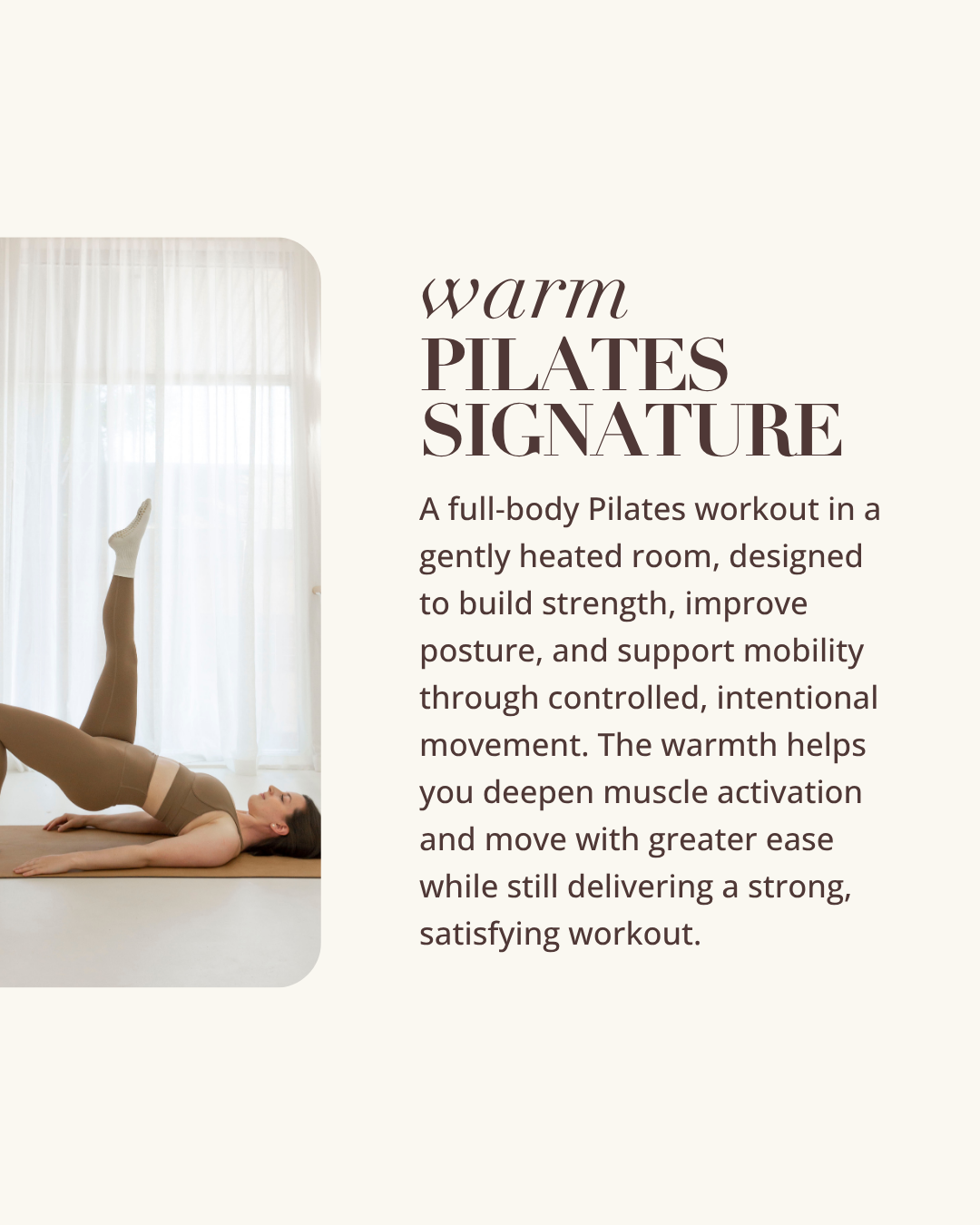 warm
PILATES
SIGNATURE

A full-body Pilates workout in a gently heated room, designed to build strength, improve posture, and support mobility through controlled, intentional movement. The warmth helps you deepen muscle activation and move with greater ease while still delivering a strong, satisfying workout.